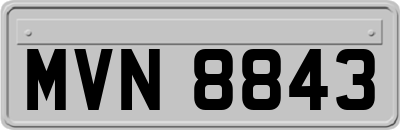 MVN 8843